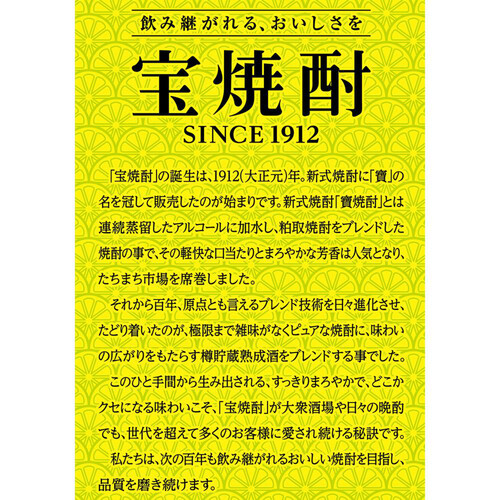 飲み継がれる、おいしさを

宝焼酎

SINCE 1912

「宝焼酎」の誕生は、1912(大正元)年。新式焼酎に「寶」の名を冠して販売したのが始まりです。新式焼酎「寶焼酎」とは連続蒸留したアルコールに加水し、粕取焼酎をブレンドした焼酎の事で、その軽快な口当たりとまろやかな芳香は人気となり、たちまち市場を席巻しました。

それから百年、原点とも言えるブレンド技術を日々進化させ、たどり着いたのが、極限まで雑味がなくピュアな焼酎に、味わいの広がりをもたらす樽貯蔵熟成酒をブレンドする事でした。

このひと手間から生み出される、すっきりまろやかで、どこかクセになる味わいこそ、「宝焼酎」が大衆酒場や日々の晩酌でも、世代を超えて多くのお客様に愛され続ける秘訣です。

私たちは、次の百年も飲み継がれるおいしい焼酎を目指し、品質を磨き続けます。